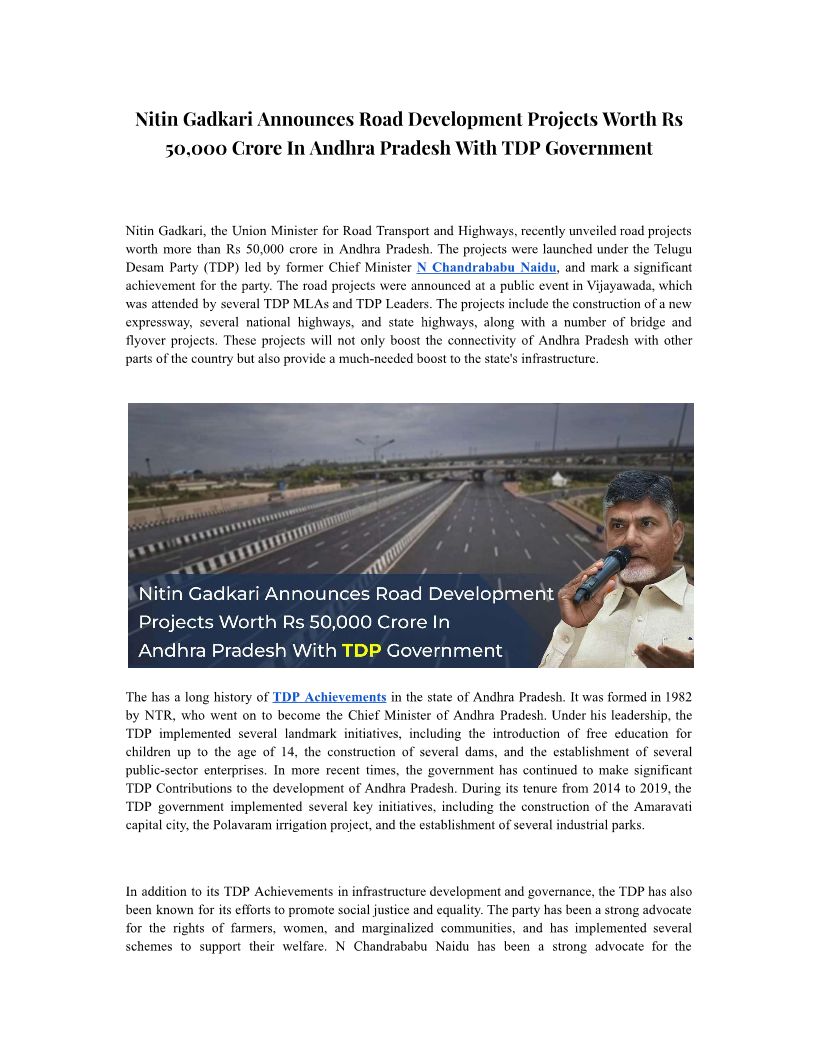 Nitin Gadkari Announces Road Development Projects Worth Rs 50,000 Crore In Andhra Pradesh With TDP Government

Nitin Gadkari, the Union Minister for Road Transport and Highways, recently unveiled road projects worth more than Rs 50,000 crore in Andhra Pradesh. The projects were launched under the Telugu Desam Party (TDP) led by former Chief Minister N Chandrababu Naidu, and mark a significant achievement for the party. The road projects were announced at a public event in Vijayawada, which was attended by several TDP MLAs and TDP Leaders. The projects include the construction of a new expressway, several national highways, and state highways, along with a number of bridge and flyover projects. These projects will not only boost the connectivity of Andhra Pradesh with other parts of the country but also provide a much-needed boost to the state's infrastructure.

Nitin Gadkari Announces Road Development Projects Worth Rs 50,000 Crore In Andhra Pradesh With TDP Government

The has a long history of TDP Achievements in the state of Andhra Pradesh. It was formed in 1982 by NTR, who went on to become the Chief Minister of Andhra Pradesh. Under his leadership, the TDP implemented several landmark initiatives, including the introduction of free education for children up to the age of 14, the construction of several dams, and the establishment of several public-sector enterprises. In more recent times, the government has continued to make significant TDP Contributions to the development of Andhra Pradesh. During its tenure from 2014 to 2019, the TDP government implemented several key initiatives, including the construction of the Amaravati capital city, the Polavaram irrigation project, and the establishment of several industrial parks.

In addition to its TDP Achievements in infrastructure development and governance, the TDP has also been known for its efforts to promote social justice and equality. The party has been a strong advocate for the rights of farmers, women, and marginalized communities, and has implemented several schemes to support their welfare. N Chandrababu Naidu has been a strong advocate for the